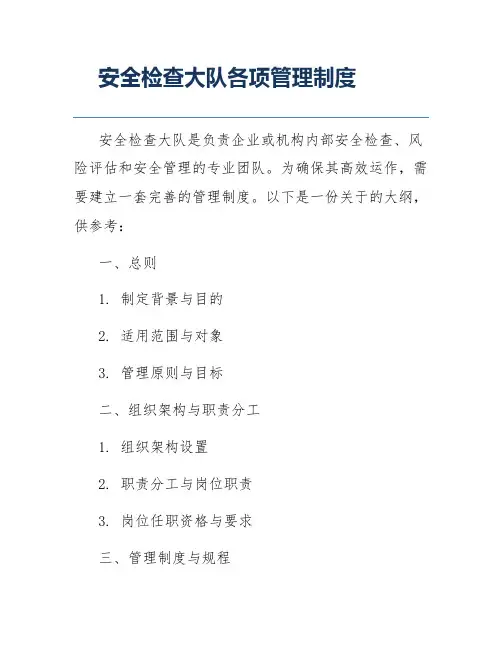 安全检查大队各项管理制度

安全检查大队是负责企业或机构内部安全检查、风险评估和安全管理的专业团队。为确保其高效运作，需要建立一套完善的管理制度。以下是一份关于的大纲，供参考：

一、总则

1. 制定背景与目的

2. 适用范围与对象

3. 管理原则与目标

二、组织架构与职责分工

1. 组织架构设置

2. 职责分工与岗位职责

3. 岗位任职资格与要求

三、管理制度与规程